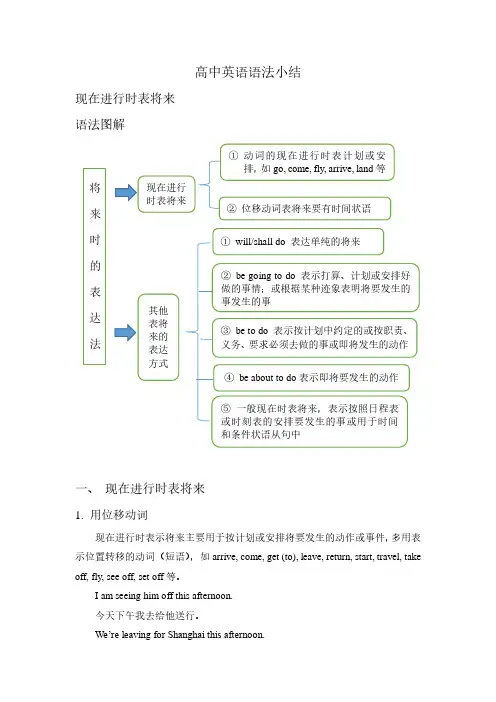 高中英语语法小结

现在进行时表将来

语法图解

将来时的表达法

现在进行时表将来

① 动词的现在进行时表计划或安排，如 go, come, fly, arrive, land 等

② 位移动词表将来要有时间状语

其他表将来的表达方式

① will/shall do 表达单纯的将来

② be going to do 表示打算、计划或安排好做的事情；或根据某种迹象表明将要发生的事发生的事

③ be to do 表示按计划中约定的或按职责、义务、要求必须去做的事或即将发生的动作

④ be about to do 表示即将要发生的动作

⑤ 一般现在时表将来，表示按照日程表或时刻表的安排要发生的事或用于时间和条件状语从句中

一、 现在进行时表将来

1. 用位移动词

现在进行时表示将来主要用于按计划或安排将要发生的动作或事件，多用表示位置转移的动词（短语），如 arrive, come, get (to), leave, return, start, travel, take off, fly, see off, set off 等。

I am seeing him off this afternoon.

今天下午我去给他送行。

We're leaving for Shanghai this afternoon.